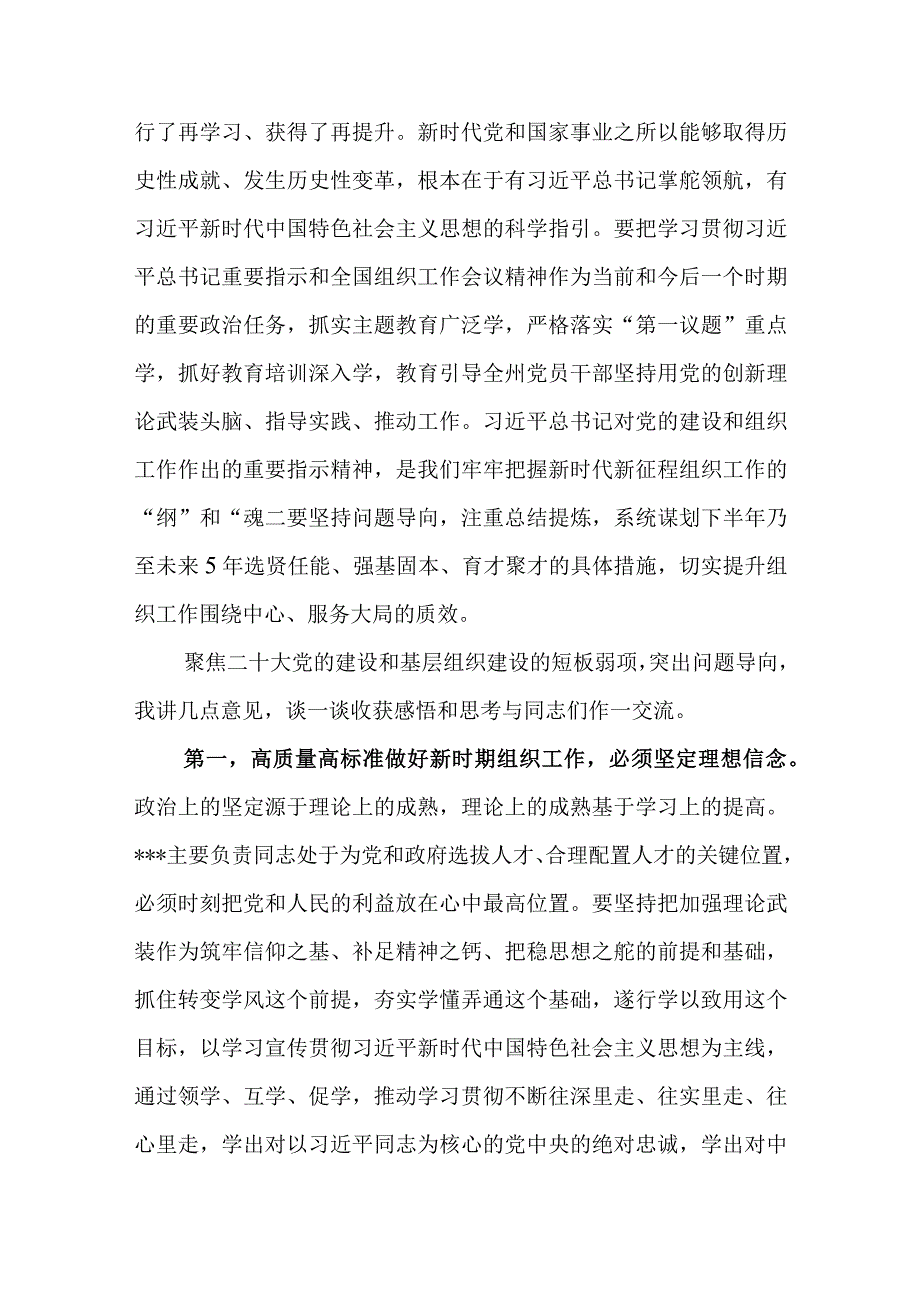 行了再学习、获得了再提升。新时代党和国家事业之所以能够取得历史性成就、发生历史性变革，根本在于有习近平总书记掌舵领航，有习近平新时代中国特色社会主义思想的科学指引。要把学习贯彻习近平总书记重要指示和全国组织工作会议精神作为当前和今后一个时期的重要政治任务，抓实主题教育广泛学，严格落实“第一议题”重点学，抓好教育培训深入学，教育引导全州党员干部坚持用党的创新理论武装头脑、指导实践、推动工作。习近平总书记对党的建设和组织工作作出的重要指示精神，是我们牢牢把握新时代新征程组织工作的“纲”和“魂二要坚持问题导向，注重总结提炼，系统谋划下半年乃至未来5年选贤任能、强基固本、育才聚才的具体措施，切实提升组织工作围绕中心、服务大局的质效。

聚焦二十大党的建设和基层组织建设的短板弱项，突出问题导向，我讲几点意见，谈一谈收获感悟和思考与同志们作一交流。

第一，高质量高标准做好新时期组织工作，必须坚定理想信念。政治上的坚定源于理论上的成熟，理论上的成熟基于学习上的提高。***主要负责同志处于为党和政府选拔人才、合理配置人才的关键位置，必须时刻把党和人民的利益放在心中最高位置。要坚持把加强理论武装作为筑牢信仰之基、补足精神之钙、把稳思想之舵的前提和基础，抓住转变学风这个前提，夯实学懂弄通这个基础，遂行学以致用这个目标，以学习宣传贯彻习近平新时代中国特色社会主义思想为主线，通过领学、互学、促学，推动学习贯彻不断往深里走、往实里走、往心里走，学出对以习近平同志为核心的党中央的绝对忠诚，学出对中